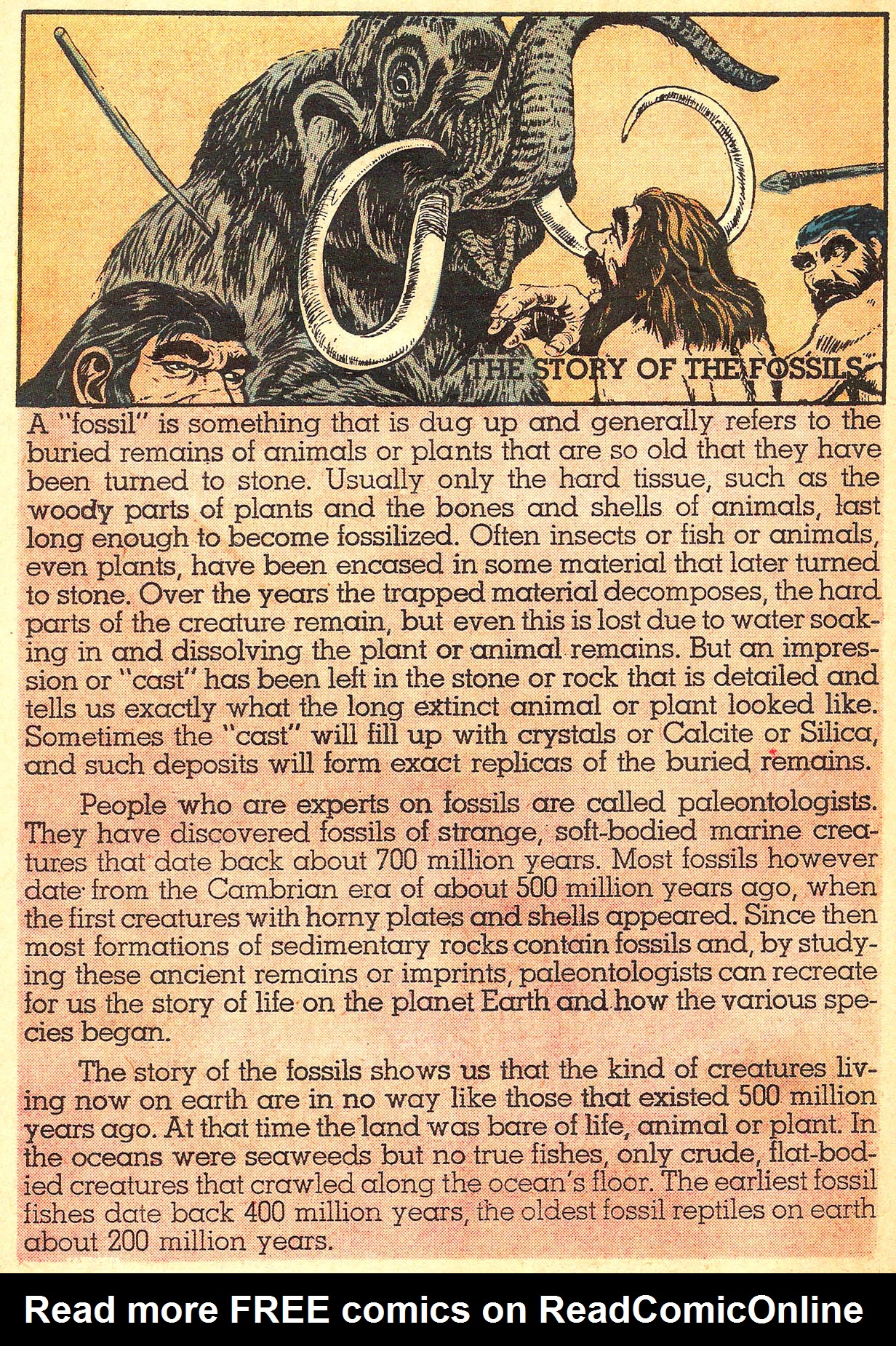 THE STORY OF THE FOSSILS

A "fossil" is something that is dug up and generally refers to the buried remains of animals or plants that are so old that they have been turned to stone. Usually only the hard tissue, such as the woody parts of plants and the bones and shells of animals, last long enough to become fossilized. Often insects or fish or animals, even plants, have been encased in some material that later turned to stone. Over the years the trapped material decomposes, the hard parts of the creature remain, but even this is lost due to water soaking in and dissolving the plant or animal remains. But an impression or "cast" has been left in the stone or rock that is detailed and tells us exactly what the long extinct animal or plant looked like. Sometimes the "cast" will fill up with crystals or Calcite or Silica, and such deposits will form exact replicas of the buried remains.

People who are experts on fossils are called paleontologists. They have discovered fossils of strange, soft-bodied marine creatures that date back about 700 million years. Most fossils however date from the Cambrian era of about 500 million years ago, when the first creatures with horny plates and shells appeared. Since then most formations of sedimentary rocks contain fossils and, by studying these ancient remains or imprints, paleontologists can recreate for us the story of life on the planet Earth and how the various species began.

The story of the fossils shows us that the kind of creatures living now on earth are in no way like those that existed 500 million years ago. At that time the land was bare of life, animal or plant. In the oceans were seaweeds but no true fishes, only crude, flat-bodied creatures that crawled along the ocean's floor. The earliest fossil fishes date back 400 million years, the oldest fossil reptiles on earth about 200 million years.

Read more FREE comics on ReadComicOnline